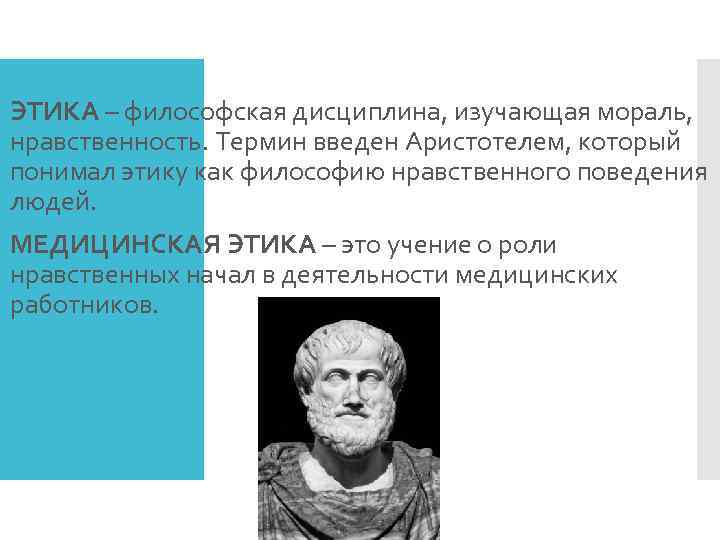 ЭТИКА – философская дисциплина, изучающая мораль, нравственность. Термин введен Аристотелем, который понимал этику как философию нравственного поведения людей.

МЕДИЦИНСКАЯ ЭТИКА – это учение о роли нравственных начал в деятельности медицинских работников.